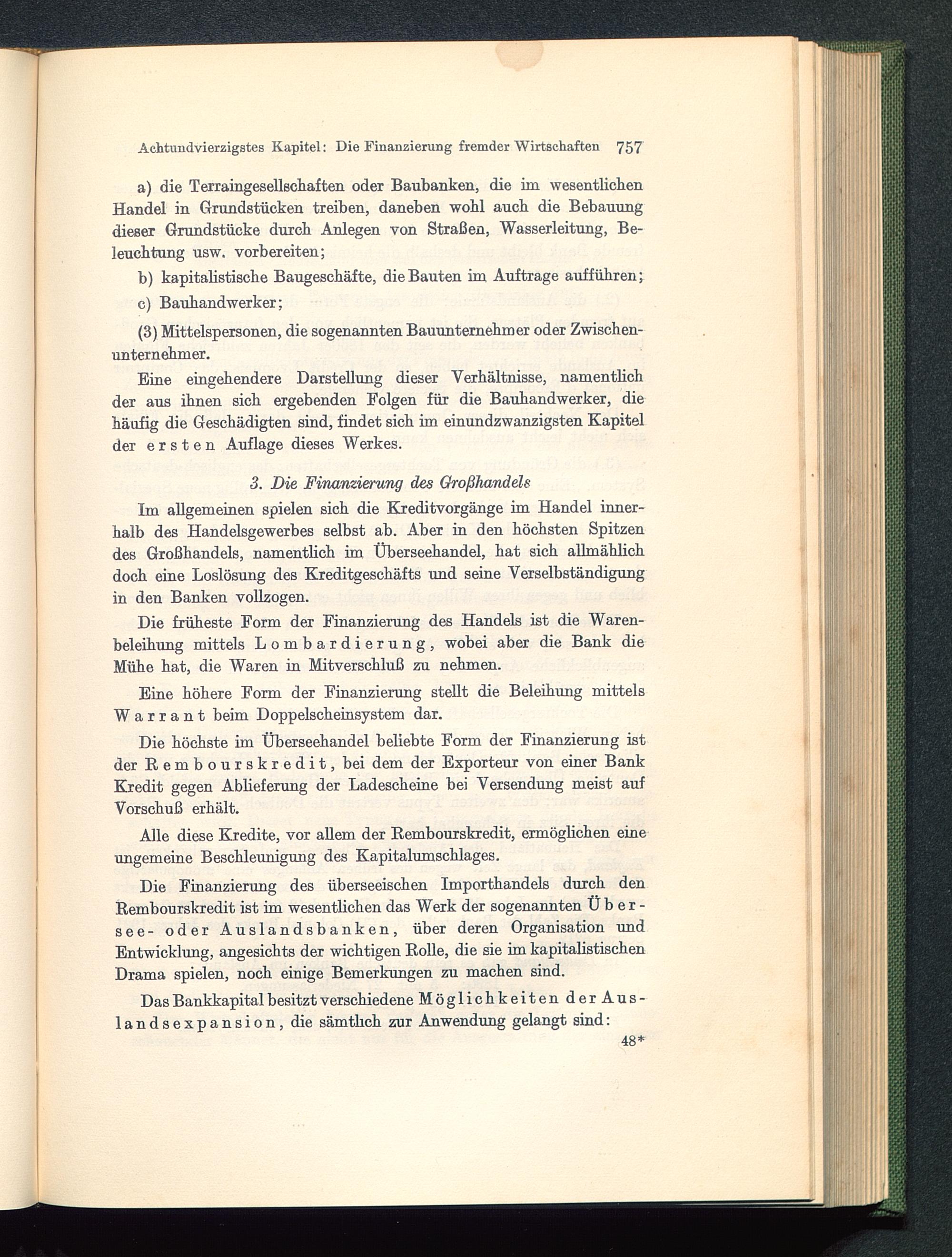 Achtundvierzigstes Kapitel: Die Finanzierung fremder Wirtschaften 757

a) die Terraingesellschaften oder Baubanken, die im wesentlichen Handel in Grundstücken treiben, daneben wohl auch die Bebauung dieser Grundstücke durch Anlegen von Straßen, Wasserleitung, Beleuchtung usw. vorbereiten;

b) kapitalistische Baugeschäfte, die Bauten im Auftrage aufführen;

c) Bauhandwerker;

(3) Mittelspersonen, die sogenannten Bauunternehmer oder Zwischenunternehmer.

Eine eingehendere Darstellung dieser Verhältnisse, namentlich der aus ihnen sich ergebenden Folgen für die Bauhandwerker, die häufig die Geschädigten sind, findet sich im einundzwanzigsten Kapitel der ersten Auflage dieses Werkes.

3. Die Finanzierung des Großhandels

Im allgemeinen spielen sich die Kreditvorgänge im Handel innerhalb des Handelsgewerbes selbst ab. Aber in den höchsten Spitzen des Großhandels, namentlich im Überseehandel, hat sich allmählich doch eine Loslösung des Kreditgeschäfts und seine Verselbständigung in den Banken vollzogen.

Die früheste Form der Finanzierung des Handels ist die Warenbeleihung mittels Lombardierung, wobei aber die Bank die Mühe hat, die Waren in Mitverschluß zu nehmen.

Eine höhere Form der Finanzierung stellt die Beleihung mittels Warrant beim Doppelscheinsystem dar.

Die höchste im Überseehandel beliebte Form der Finanzierung ist der Rembourskredit, bei dem der Exporteur von einer Bank Kredit gegen Ablieferung der Ladescheine bei Versendung meist auf Vorschuß erhält.

Alle diese Kredite, vor allem der Rembourskredit, ermöglichen eine ungemeine Beschleunigung des Kapitalumschlages.

Die Finanzierung des überseeischen Importhandels durch den Rembourskredit ist im wesentlichen das Werk der sogenannten Übersee- oder Auslandsbanken, über deren Organisation und Entwicklung, angesichts der wichtigen Rolle, die sie im kapitalistischen Drama spielen, noch einige Bemerkungen zu machen sind.

Das Bankkapital besitzt verschiedene Möglichkeiten der Auslandsexpansion, die sämtlich zur Anwendung gelangt sind:

48*